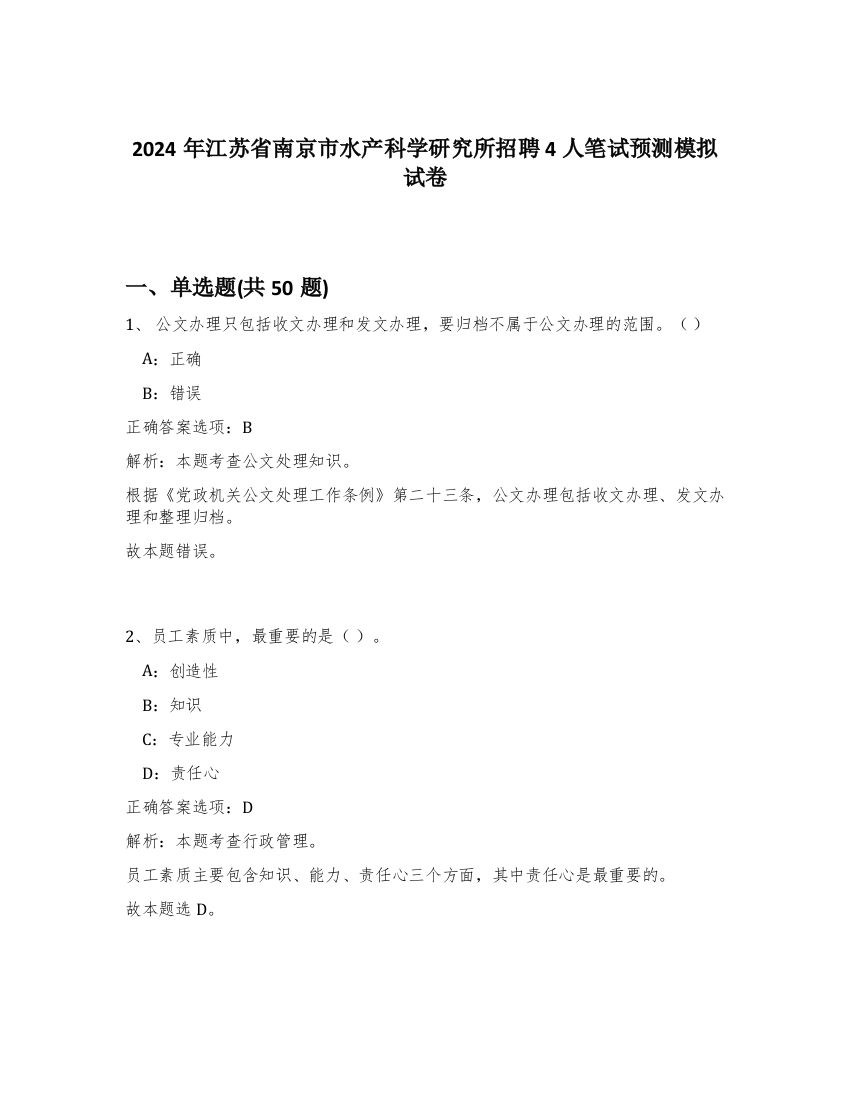 2024 年江苏省南京市水产科学研究所招聘 4 人笔试预测模拟试卷

一、单选题(共 50 题)

1、 公文办理只包括收文办理和发文办理，要归档不属于公文办理的范围。（ ）

A：正确

B：错误

正确答案选项：B

解析：本题考查公文处理知识。

根据《党政机关公文处理工作条例》第二十三条，公文办理包括收文办理、发文办理和整理归档。

故本题错误。

2、员工素质中，最重要的是（ ）。

A：创造性

B：知识

C：专业能力

D：责任心

正确答案选项：D

解析：本题考查行政管理。

员工素质主要包含知识、能力、责任心三个方面，其中责任心是最重要的。

故本题选 D。